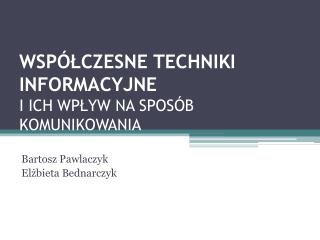 WSPÓŁCZESNE TECHNIKI INFORMACYJNE
I ICH WPŁYW NA SPOSÓB KOMUNIKOWANIA

Bartosz Pawlaczyk
Elżbieta Bednarczyk